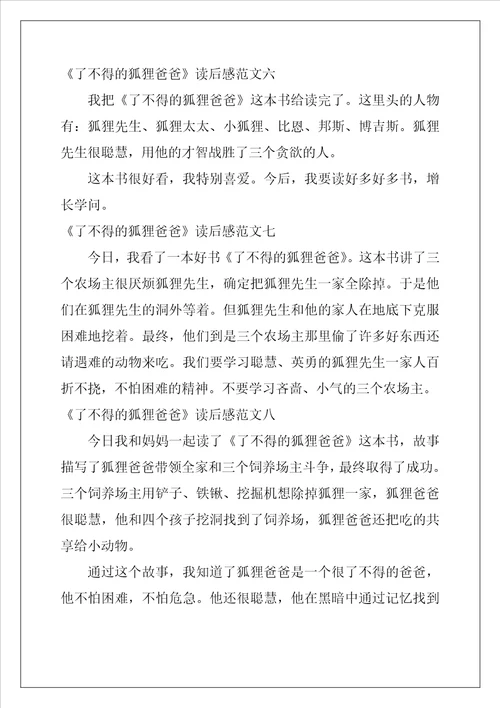 《了不得的狐狸爸爸》读后感范文六

我把《了不得的狐狸爸爸》这本书给读完了。这里头的人物有：狐狸先生、狐狸太太、小狐狸、比恩、邦斯、博吉斯。狐狸先生很聪慧，用他的才智战胜了三个贪欲的人。

这本书很好看，我特别喜爱。今后，我要读好多好多书，增长学问。

《了不得的狐狸爸爸》读后感范文七

今日，我看了一本好书《了不得的狐狸爸爸》。这本书讲了三个农场主很厌烦狐狸先生，确定把狐狸先生一家全除掉。于是他们在狐狸先生的洞外等着。但狐狸先生和他的家人在地底下克服困难地挖着。最终，他们到是三个农场主那里偷了许多好东西还请遇难的动物来吃。我们要学习聪慧、英勇的狐狸先生一家人百折不挠，不怕困难的精神。不要学习吝啬、小气的三个农场主。

《了不得的狐狸爸爸》读后感范文八

今日我和妈妈一起读了《了不得的狐狸爸爸》这本书，故事描写了狐狸爸爸带领全家和三个饲养场主斗争，最终取得了成功。三个饲养场主用铲子、铁锹、挖掘机想除掉狐狸一家，狐狸爸爸很聪慧，他和四个孩子挖洞找到了饲养场，狐狸爸爸还把吃的共享给小动物。

通过这个故事，我知道了狐狸爸爸是一个很了不得的爸爸，他不怕困难，不怕危急。他还很聪慧，他在黑暗中通过记忆找到